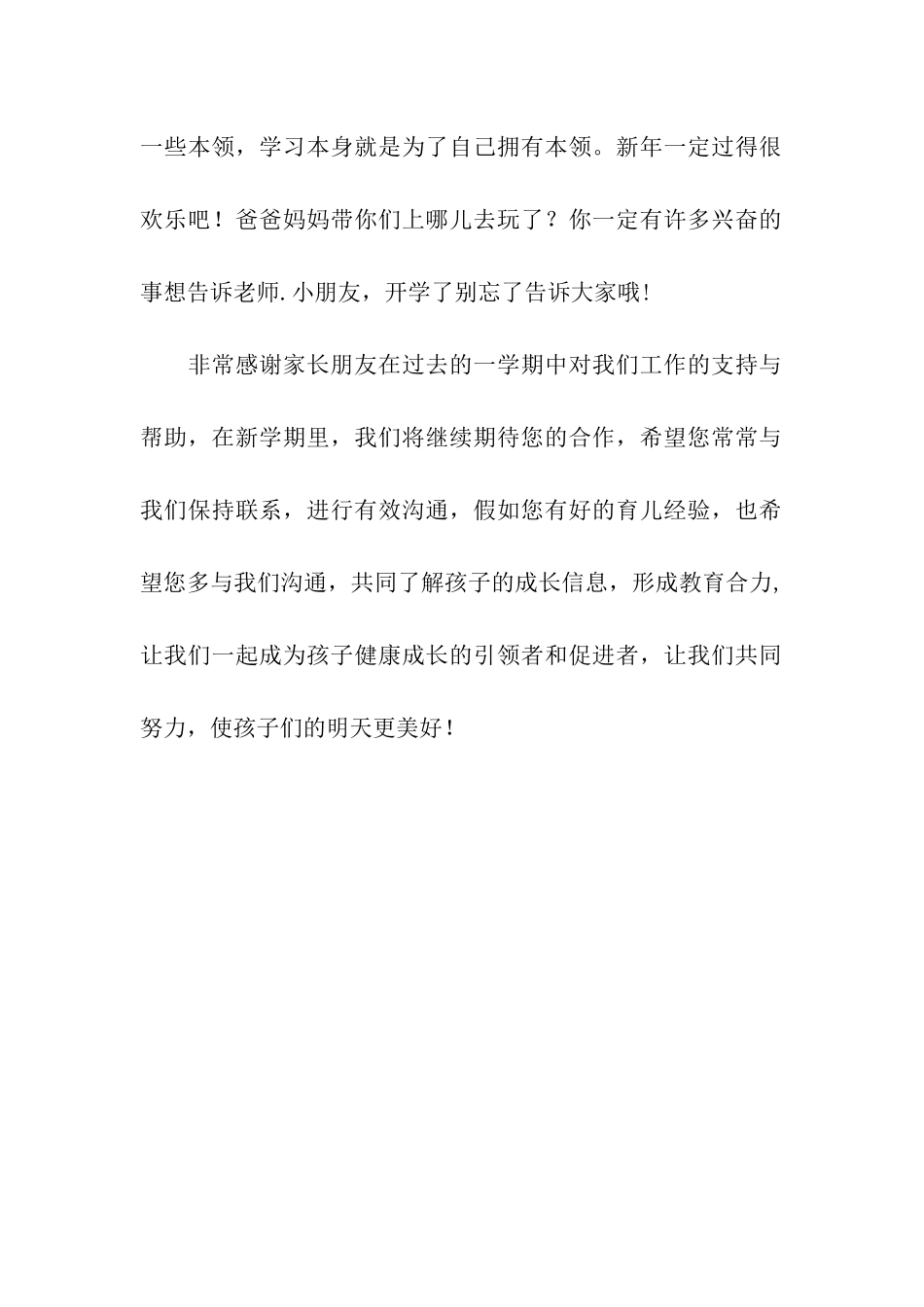 一些本领，学习本身就是为了自己拥有本领。新年一定过得很欢乐吧！爸爸妈妈带你们上哪儿去玩了？你一定有许多兴奋的事想告诉老师.小朋友，开学了别忘了告诉大家哦！

非常感谢家长朋友在过去的一学期中对我们工作的支持与帮助，在新学期里，我们将继续期待您的合作，希望您常常与我们保持联系，进行有效沟通，假如您有好的育儿经验，也希望您多与我们沟通，共同了解孩子的成长信息，形成教育合力，让我们一起成为孩子健康成长的引领者和促进者，让我们共同努力，使孩子们的明天更美好！